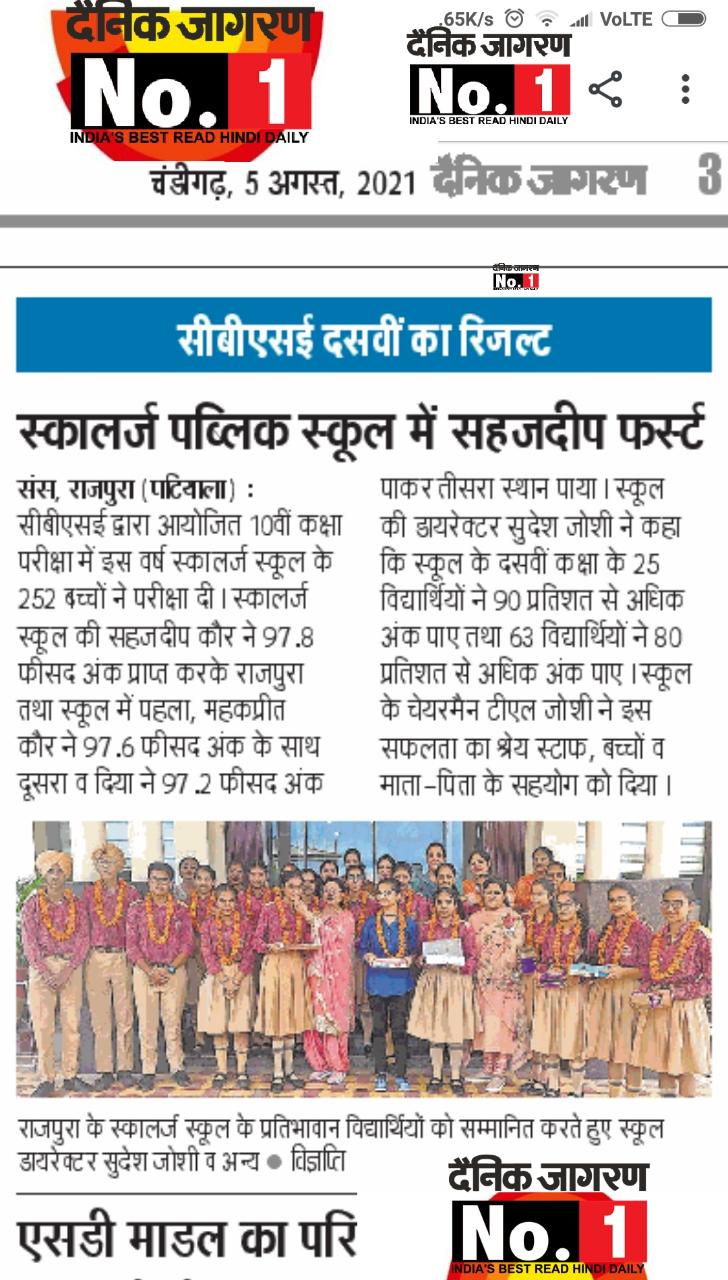 दैनिक जागरण
No. 1
INDIA'S BEST READ HINDI DAILY

.65K/s VoLTE

दैनिक जागरण
No. 1
INDIA'S BEST READ HINDI DAILY

चंडीगढ़, 5 अगस्त, 2021 दैनिक जागरण 3

दैनिक जागरण
No. 1

सीबीएसई दसवीं का रिजल्ट

स्कालर्ज पब्लिक स्कूल में सहजदीप फर्स्ट

संस, राजपुरा (पटियाला) : सीबीएसई द्वारा आयोजित 10वीं कक्षा परीक्षा में इस वर्ष स्कालर्ज स्कूल के 252 बच्चों ने परीक्षा दी। स्कालर्ज स्कूल की सहजदीप कौर ने 97.8 फीसद अंक प्राप्त करके राजपुरा तथा स्कूल में पहला, महकप्रीत कौर ने 97.6 फीसद अंक के साथ दूसरा व दिया ने 97.2 फीसद अंक पाकर तीसरा स्थान पाया। स्कूल की डायरेक्टर सुदेश जोशी ने कहा कि स्कूल के दसवीं कक्षा के 25 विद्यार्थियों ने 90 प्रतिशत से अधिक अंक पाए तथा 63 विद्यार्थियों ने 80 प्रतिशत से अधिक अंक पाए। स्कूल के चेयरमैन टीएल जोशी ने इस सफलता का श्रेय स्टाफ, बच्चों व माता-पिता के सहयोग को दिया।

राजपुरा के स्कालर्ज स्कूल के प्रतिभावान विद्यार्थियों को सम्मानित करते हुए स्कूल डायरेक्टर सुदेश जोशी व अन्य ● विज्ञप्ति

एसडी माडल का परि

दैनिक जागरण
No. 1
INDIA'S BEST READ HINDI DAILY